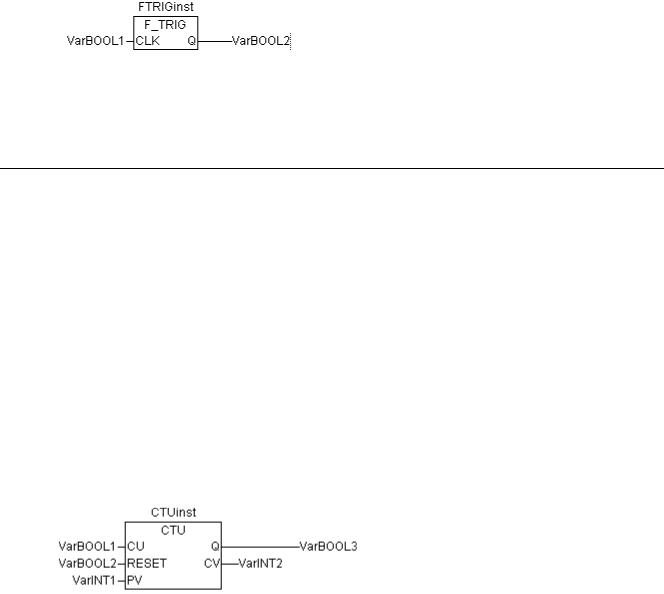 FTRIGinst
F_TRIG
VarBOOL1 CLK Q VarBOOL2

CTUinst
CTU
VarBOOL1 CU Q VarBOOL3
VarBOOL2 RESET CV VarINT2
VarINT1 PV